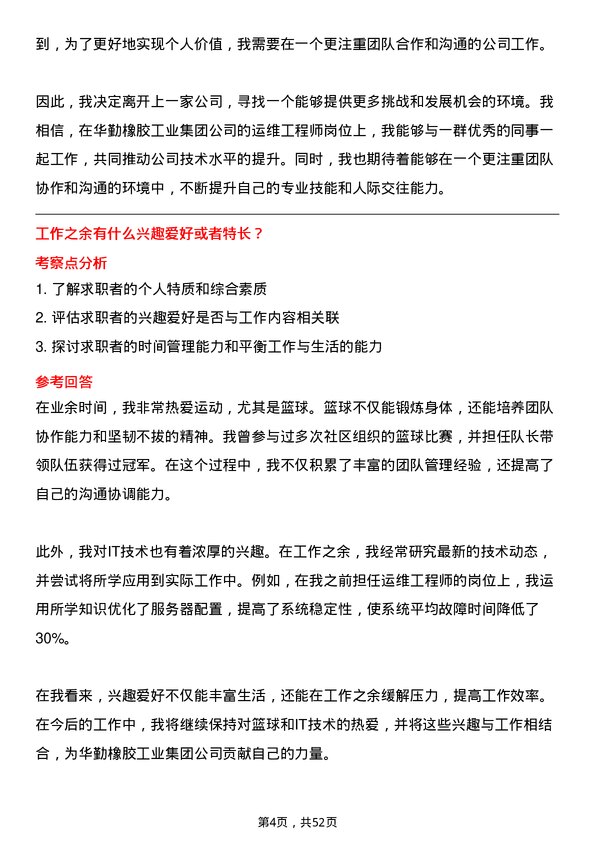 到，为了更好地实现个人价值，我需要在一个更注重团队合作和沟通的公司工作。

因此，我决定离开上一家公司，寻找一个能够提供更多挑战和发展机会的环境。我相信，在华勤橡胶工业集团公司的运维工程师岗位上，我能够与一群优秀的同事一起工作，共同推动公司技术水平的提升。同时，我也期待着能够在一个更注重团队协作和沟通的环境中，不断提升自己的专业技能和人际交往能力。

工作之余有什么兴趣爱好或者特长？

考察点分析

1. 了解求职者的个人特质和综合素质
2. 评估求职者的兴趣爱好是否与工作内容相关联
3. 探讨求职者的时间管理能力和平衡工作与生活的能力

参考回答

在业余时间，我非常热爱运动，尤其是篮球。篮球不仅能锻炼身体，还能培养团队协作能力和坚韧不拔的精神。我曾参与过多次社区组织的篮球比赛，并担任队长带领队伍获得过冠军。在这个过程中，我不仅积累了丰富的团队管理经验，还提高了自己的沟通协调能力。

此外，我对IT技术也有着浓厚的兴趣。在工作之余，我经常研究最新的技术动态，并尝试将所学应用到实际工作中。例如，在我之前担任运维工程师的岗位上，我运用所学知识优化了服务器配置，提高了系统稳定性，使系统平均故障时间降低了30%。

在我看来，兴趣爱好不仅能丰富生活，还能在工作之余缓解压力，提高工作效率。在今后的工作中，我将继续保持对篮球和IT技术的热爱，并将这些兴趣与工作相结合，为华勤橡胶工业集团公司贡献自己的力量。

第4页，共52页